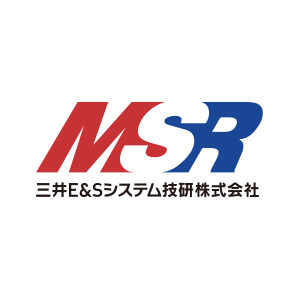 MSR
三井E&Sシステム技研株式会社